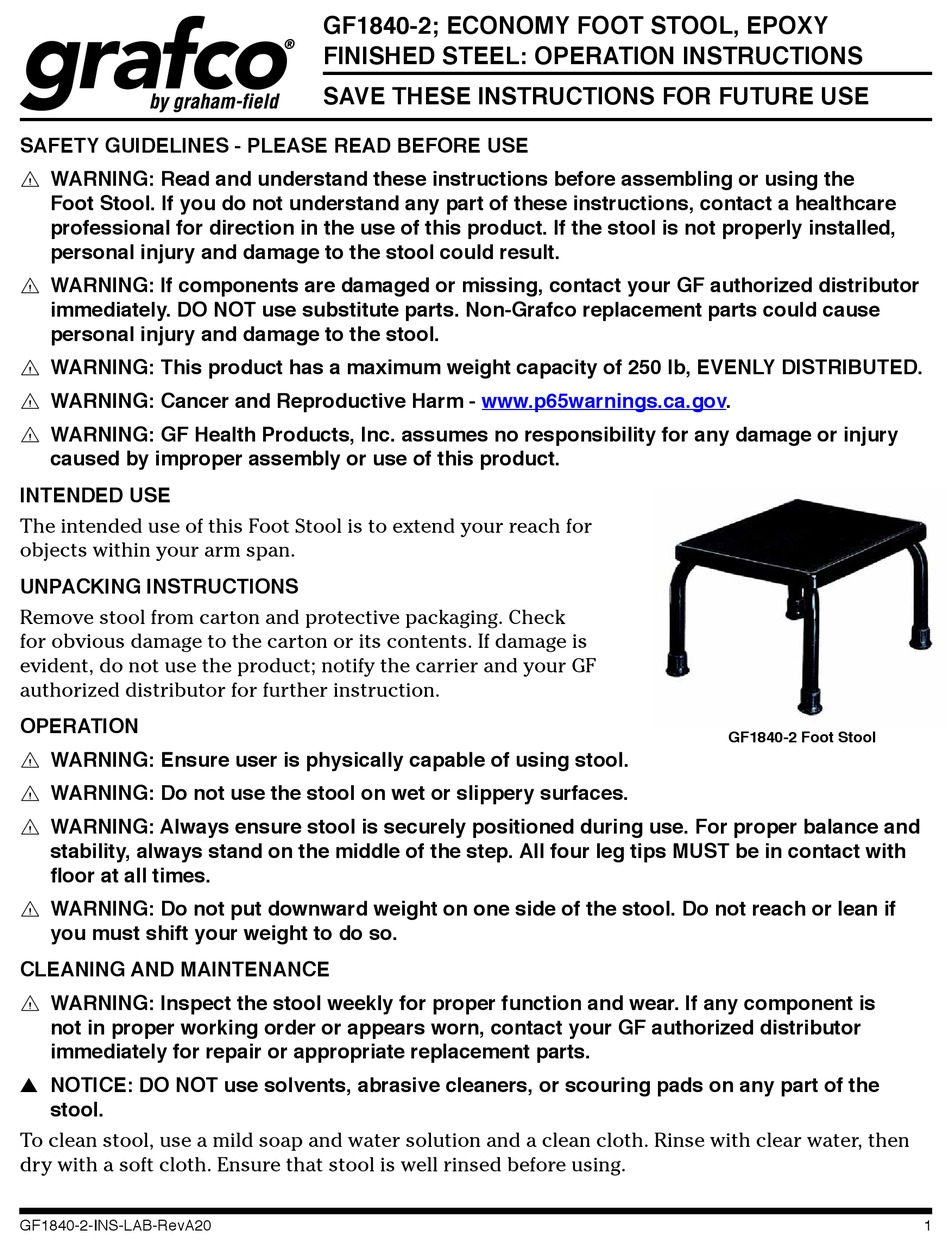 grafco®
by graham-field

GF1840-2; ECONOMY FOOT STOOL, EPOXY FINISHED STEEL: OPERATION INSTRUCTIONS

SAVE THESE INSTRUCTIONS FOR FUTURE USE

SAFETY GUIDELINES - PLEASE READ BEFORE USE

⚠ WARNING: Read and understand these instructions before assembling or using the Foot Stool. If you do not understand any part of these instructions, contact a healthcare professional for direction in the use of this product. If the stool is not properly installed, personal injury and damage to the stool could result.

⚠ WARNING: If components are damaged or missing, contact your GF authorized distributor immediately. DO NOT use substitute parts. Non-Grafco replacement parts could cause personal injury and damage to the stool.

⚠ WARNING: This product has a maximum weight capacity of 250 lb, EVENLY DISTRIBUTED.

⚠ WARNING: Cancer and Reproductive Harm - www.p65warnings.ca.gov.

⚠ WARNING: GF Health Products, Inc. assumes no responsibility for any damage or injury caused by improper assembly or use of this product.

INTENDED USE

The intended use of this Foot Stool is to extend your reach for objects within your arm span.

UNPACKING INSTRUCTIONS

Remove stool from carton and protective packaging. Check for obvious damage to the carton or its contents. If damage is evident, do not use the product; notify the carrier and your GF authorized distributor for further instruction.

GF1840-2 Foot Stool

OPERATION

⚠ WARNING: Ensure user is physically capable of using stool.

⚠ WARNING: Do not use the stool on wet or slippery surfaces.

⚠ WARNING: Always ensure stool is securely positioned during use. For proper balance and stability, always stand on the middle of the step. All four leg tips MUST be in contact with floor at all times.

⚠ WARNING: Do not put downward weight on one side of the stool. Do not reach or lean if you must shift your weight to do so.

CLEANING AND MAINTENANCE

⚠ WARNING: Inspect the stool weekly for proper function and wear. If any component is not in proper working order or appears worn, contact your GF authorized distributor immediately for repair or appropriate replacement parts.

▲ NOTICE: DO NOT use solvents, abrasive cleaners, or scouring pads on any part of the stool.

To clean stool, use a mild soap and water solution and a clean cloth. Rinse with clear water, then dry with a soft cloth. Ensure that stool is well rinsed before using.

GF1840-2-INS-LAB-RevA20 1